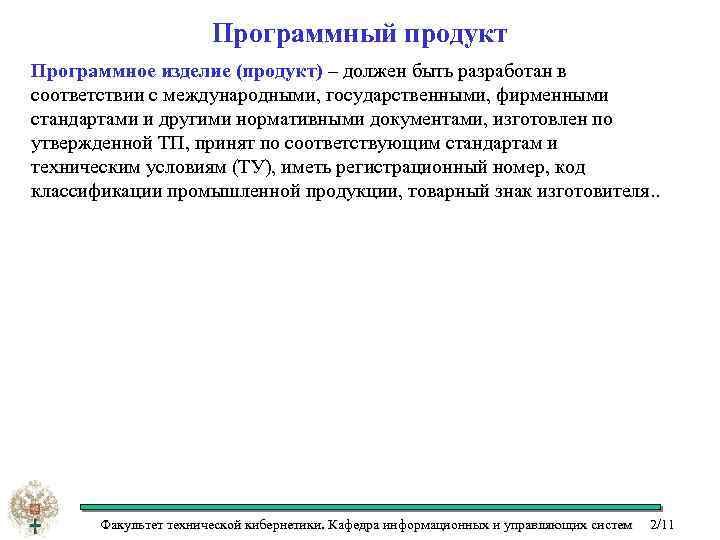 Программный продукт

Программное изделие (продукт) – должен быть разработан в соответствии с международными, государственными, фирменными стандартами и другими нормативными документами, изготовлен по утвержденной ТП, принят по соответствующим стандартам и техническим условиям (ТУ), иметь регистрационный номер, код классификации промышленной продукции, товарный знак изготовителя..

Факультет технической кибернетики. Кафедра информационных и управляющих систем 2/11